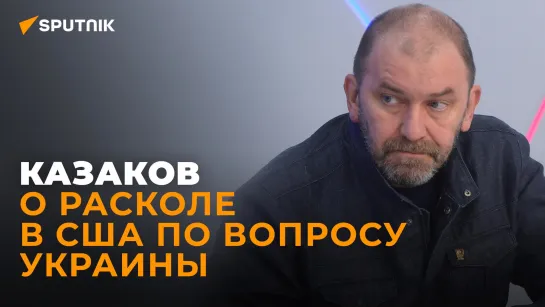 SPUTNIK

КАЗАКОВ
О РАСКОЛЕ
В США ПО ВОПРОСУ
УКРАИНЫ